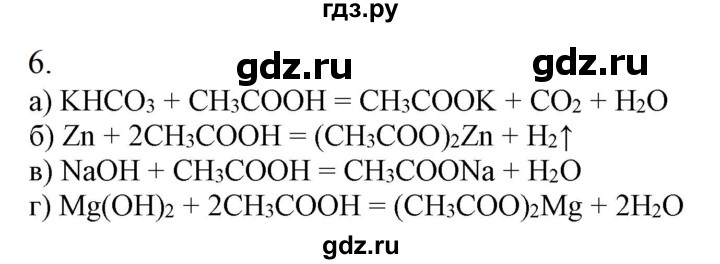 гдз.ру

6. gdz.ru gdz.ru

а) $KHCO_3 + CH_3COOH = CH_3COOK + CO_2 + H_2O$
б) $Zn + 2CH_3COOH = (CH_3COO)_2Zn + H_2\uparrow$
в) $NaOH + CH_3COOH = CH_3COONa + H_2O$
г) $Mg(OH)_2 + 2CH_3COOH = (CH_3COO)_2Mg + 2H_2O$

gdz.ru